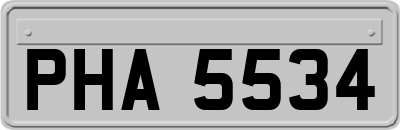 PHA 5534